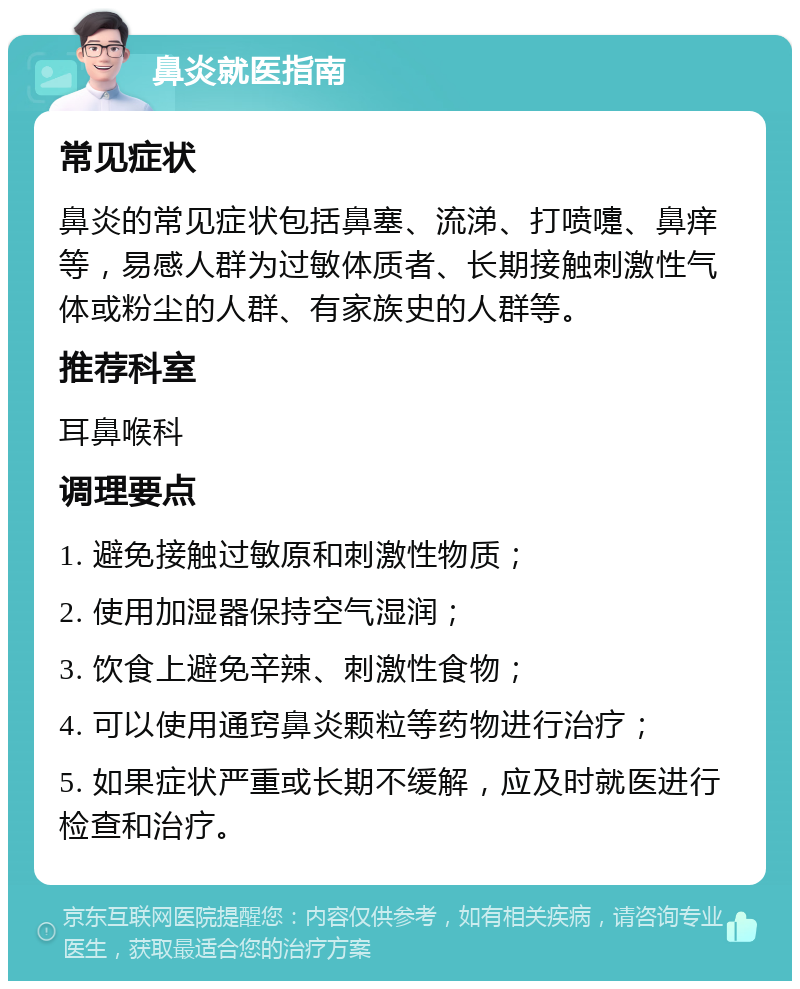 鼻炎就医指南

常见症状

鼻炎的常见症状包括鼻塞、流涕、打喷嚏、鼻痒等，易感人群为过敏体质者、长期接触刺激性气体或粉尘的人群、有家族史的人群等。

推荐科室

耳鼻喉科

调理要点

1. 避免接触过敏原和刺激性物质；

2. 使用加湿器保持空气湿润；

3. 饮食上避免辛辣、刺激性食物；

4. 可以使用通窍鼻炎颗粒等药物进行治疗；

5. 如果症状严重或长期不缓解，应及时就医进行检查和治疗。

京东互联网医院提醒您：内容仅供参考，如有相关疾病，请咨询专业医生，获取最适合您的治疗方案